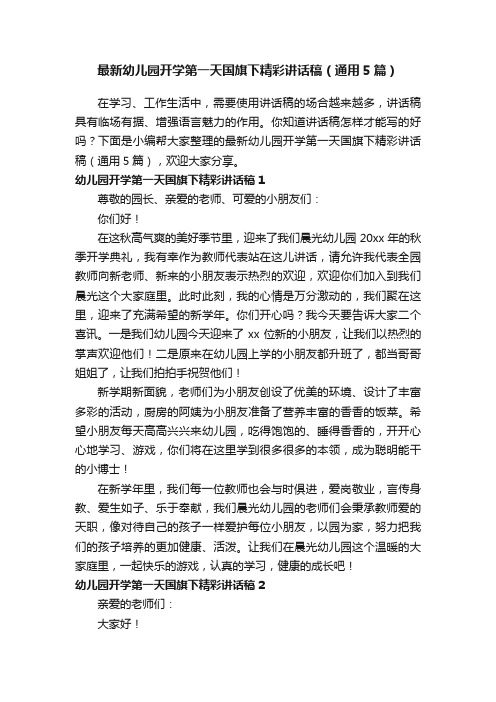 最新幼儿园开学第一天国旗下精彩讲话稿（通用5篇）

在学习、工作生活中，需要使用讲话稿的场合越来越多，讲话稿具有临场有据、增强语言魅力的作用。你知道讲话稿怎样才能写的好吗？下面是小编帮大家整理的最新幼儿园开学第一天国旗下精彩讲话稿（通用5篇），欢迎大家分享。

幼儿园开学第一天国旗下精彩讲话稿1

尊敬的园长、亲爱的老师、可爱的小朋友们：

你们好！

在这秋高气爽的美好季节里，迎来了我们晨光幼儿园20xx年的秋季开学典礼，我有幸作为教师代表站在这儿讲话，请允许我代表全园教师向新老师、新来的小朋友表示热烈的欢迎，欢迎你们加入到我们晨光这个大家庭里。此时此刻，我的心情是万分激动的，我们聚在这里，迎来了充满希望的新学年。你们开心吗？我今天要告诉大家二个喜讯。一是我们幼儿园今天迎来了xx位新的小朋友，让我们以热烈的掌声欢迎他们！二是原来在幼儿园上学的小朋友都升班了，都当哥哥姐姐了，让我们拍拍手祝贺他们！

新学期新面貌，老师们为小朋友创设了优美的环境、设计了丰富多彩的活动，厨房的阿姨为小朋友准备了营养丰富的香香的饭菜。希望小朋友每天高高兴兴来幼儿园，吃得饱饱的、睡得香香的，开开心心地学习、游戏，你们将在这里学到很多很多的本领，成为聪明能干的小博士！

在新学年里，我们每一位教师也会与时俱进，爱岗敬业，言传身教、爱生如子、乐于奉献，我们晨光幼儿园的老师们会秉承教师爱的天职，像对待自己的孩子一样爱护每位小朋友，以园为家，努力把我们的孩子培养的更加健康、活泼。让我们在晨光幼儿园这个温暖的大家庭里，一起快乐的游戏，认真的学习，健康的成长吧！

幼儿园开学第一天国旗下精彩讲话稿2

亲爱的老师们：

大家好！